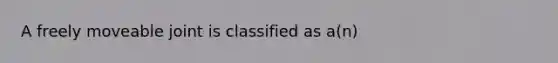 A freely moveable joint is classified as a(n)